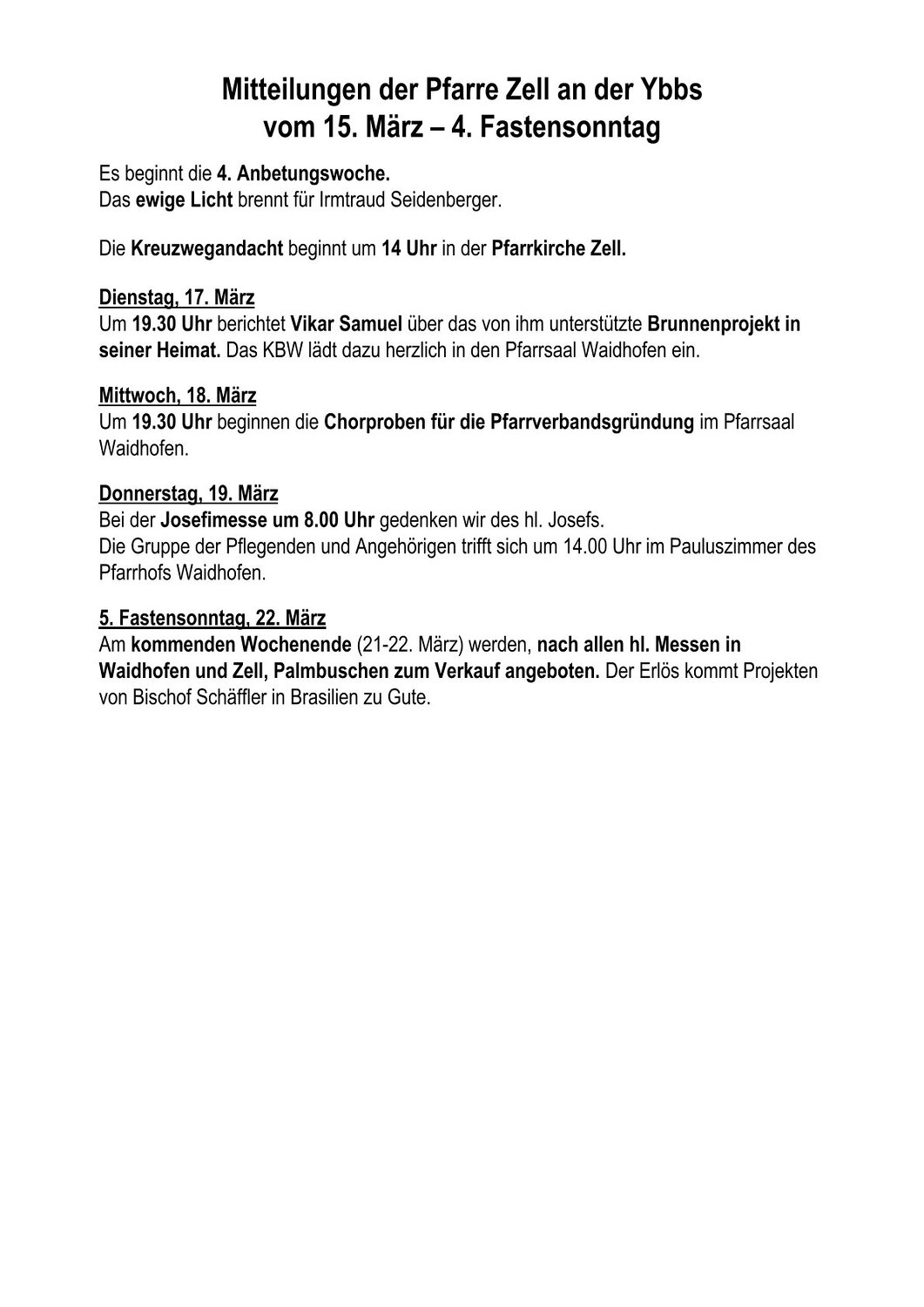 Mitteilungen der Pfarre Zell an der Ybbs
vom 15. März – 4. Fastensonntag

Es beginnt die 4. Anbetungswoche.
Das ewige Licht brennt für Irmtraud Seidenberger.

Die Kreuzwegandacht beginnt um 14 Uhr in der Pfarrkirche Zell.

Dienstag, 17. März
Um 19.30 Uhr berichtet Vikar Samuel über das von ihm unterstützte Brunnenprojekt in seiner Heimat. Das KBW lädt dazu herzlich in den Pfarrsaal Waidhofen ein.

Mittwoch, 18. März
Um 19.30 Uhr beginnen die Chorproben für die Pfarrverbandsgründung im Pfarrsaal Waidhofen.

Donnerstag, 19. März
Bei der Josefimesse um 8.00 Uhr gedenken wir des hl. Josefs.
Die Gruppe der Pflegenden und Angehörigen trifft sich um 14.00 Uhr im Pauluszimmer des Pfarrhofs Waidhofen.

5. Fastensonntag, 22. März
Am kommenden Wochenende (21-22. März) werden, nach allen hl. Messen in Waidhofen und Zell, Palmbuschen zum Verkauf angeboten. Der Erlös kommt Projekten von Bischof Schäffler in Brasilien zu Gute.